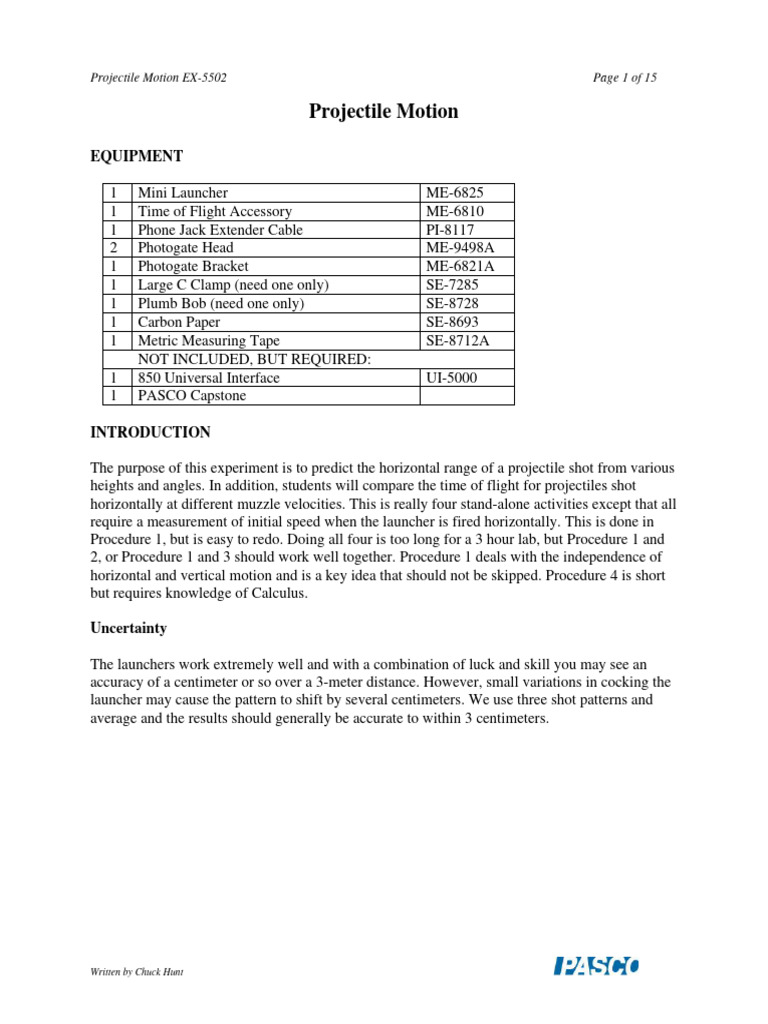 Projectile Motion EX-5502

Page 1 of 15

Projectile Motion

EQUIPMENT

| 1 | Mini Launcher | ME-6825 |
|---|---|---|
| 1 | Time of Flight Accessory | ME-6810 |
| 1 | Phone Jack Extender Cable | PI-8117 |
| 2 | Photogate Head | ME-9498A |
| 1 | Photogate Bracket | ME-6821A |
| 1 | Large C Clamp (need one only) | SE-7285 |
| 1 | Plumb Bob (need one only) | SE-8728 |
| 1 | Carbon Paper | SE-8693 |
| 1 | Metric Measuring Tape | SE-8712A |
| | NOT INCLUDED, BUT REQUIRED: | |
| 1 | 850 Universal Interface | UI-5000 |
| 1 | PASCO Capstone | |

INTRODUCTION

The purpose of this experiment is to predict the horizontal range of a projectile shot from various heights and angles. In addition, students will compare the time of flight for projectiles shot horizontally at different muzzle velocities. This is really four stand-alone activities except that all require a measurement of initial speed when the launcher is fired horizontally. This is done in Procedure 1, but is easy to redo. Doing all four is too long for a 3 hour lab, but Procedure 1 and 2, or Procedure 1 and 3 should work well together. Procedure 1 deals with the independence of horizontal and vertical motion and is a key idea that should not be skipped. Procedure 4 is short but requires knowledge of Calculus.

Uncertainty

The launchers work extremely well and with a combination of luck and skill you may see an accuracy of a centimeter or so over a 3-meter distance. However, small variations in cocking the launcher may cause the pattern to shift by several centimeters. We use three shot patterns and average and the results should generally be accurate to within 3 centimeters.

Written by Chuck Hunt

PASCO